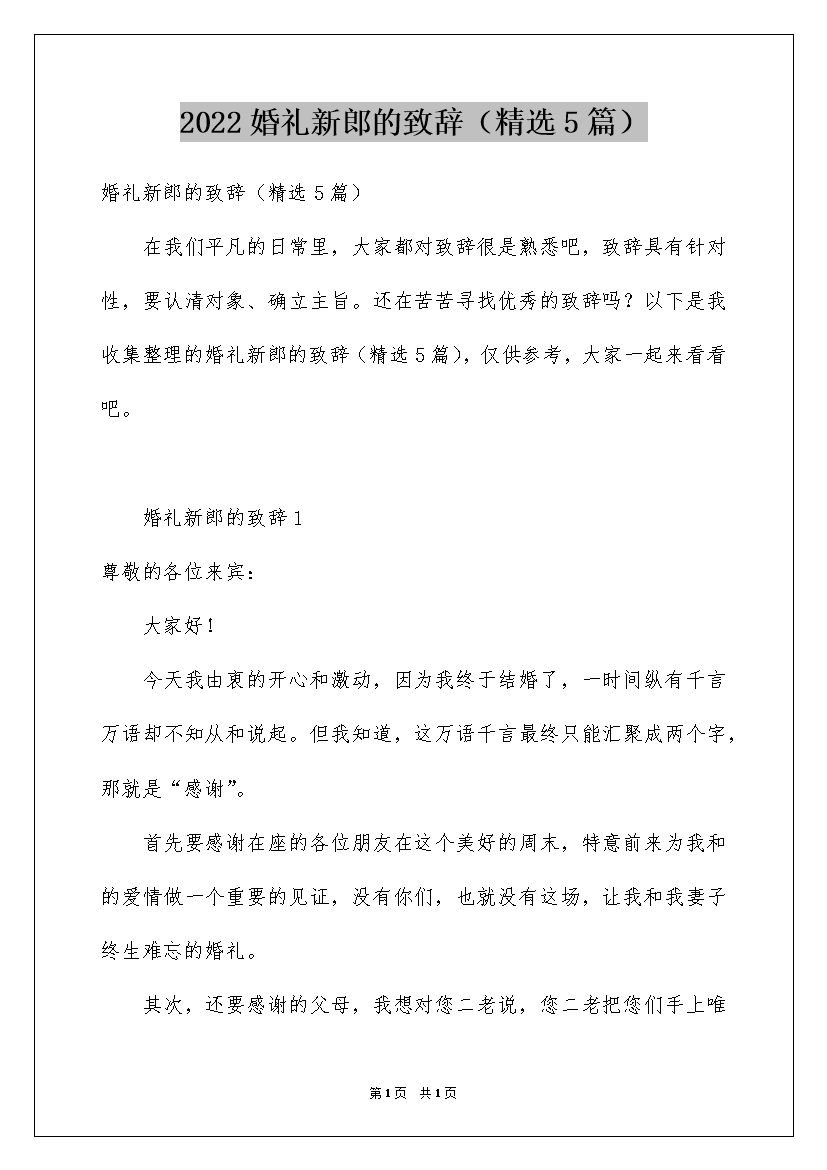 2022婚礼新郎的致辞（精选5篇）

婚礼新郎的致辞（精选5篇）

在我们平凡的日常里，大家都对致辞很是熟悉吧，致辞具有针对性，要认清对象、确立主旨。还在苦苦寻找优秀的致辞吗？以下是我收集整理的婚礼新郎的致辞（精选5篇），仅供参考，大家一起来看看吧。

婚礼新郎的致辞1

尊敬的各位来宾：

大家好！

今天我由衷的开心和激动，因为我终于结婚了，一时间纵有千言万语却不知从和说起。但我知道，这万语千言最终只能汇聚成两个字，那就是“感谢”。

首先要感谢在座的各位朋友在这个美好的周末，特意前来为我和的爱情做一个重要的见证，没有你们，也就没有这场，让我和我妻子终生难忘的婚礼。

其次，还要感谢的父母，我想对您二老说，您二老把您们手上唯

第1页 共1页